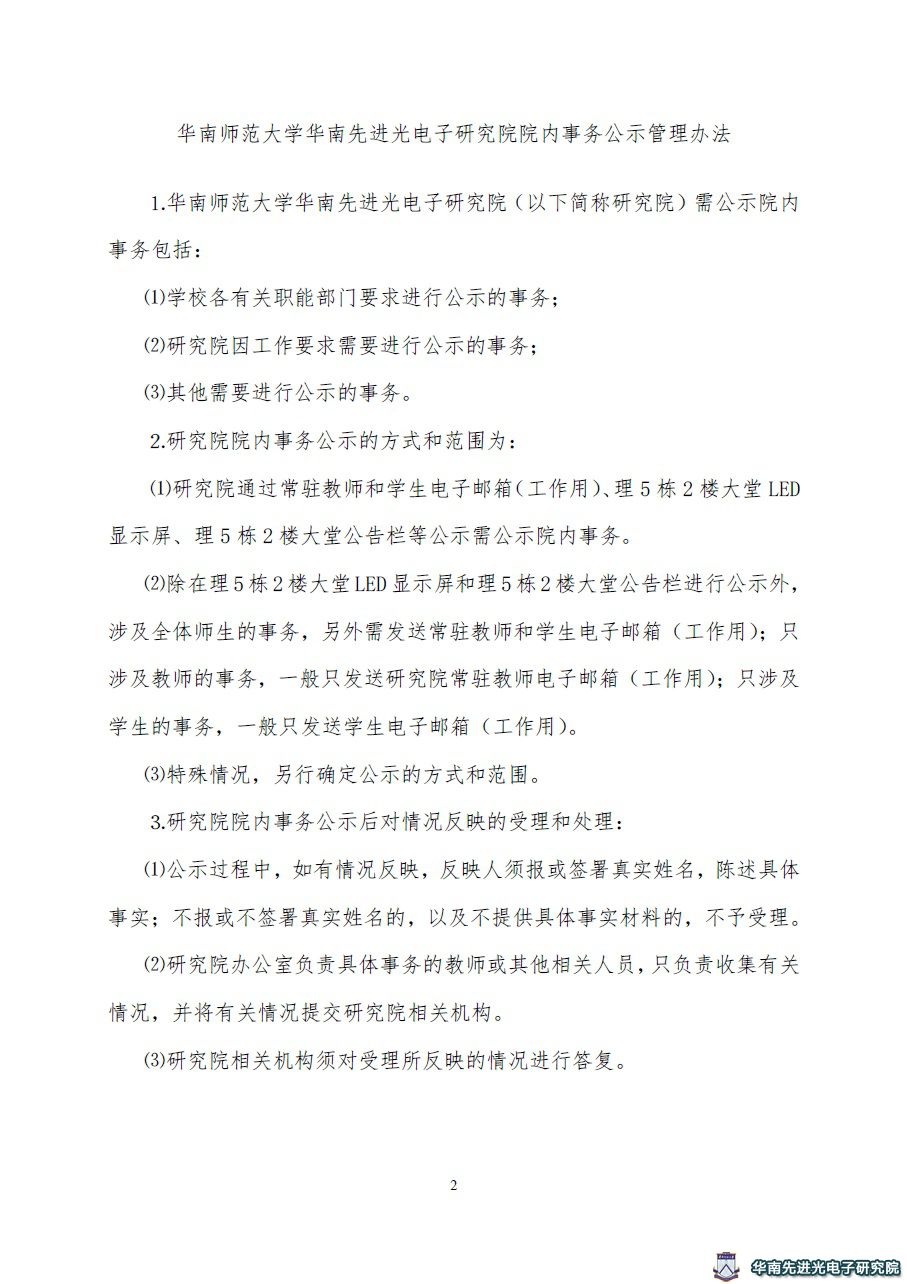 华南师范大学华南先进光电子研究院院内事务公示管理办法

1.华南师范大学华南先进光电子研究院（以下简称研究院）需公示院内事务包括：

⑴学校各有关职能部门要求进行公示的事务；

⑵研究院因工作要求需要进行公示的事务；

⑶其他需要进行公示的事务。

2.研究院院内事务公示的方式和范围为：

⑴研究院通过常驻教师和学生电子邮箱（工作用）、理 5 栋 2 楼大堂 LED 显示屏、理 5 栋 2 楼大堂公告栏等公示需公示院内事务。

⑵除在理 5 栋 2 楼大堂 LED 显示屏和理 5 栋 2 楼大堂公告栏进行公示外，涉及全体师生的事务，另外需发送常驻教师和学生电子邮箱（工作用）；只涉及教师的事务，一般只发送研究院常驻教师电子邮箱（工作用）；只涉及学生的事务，一般只发送学生电子邮箱（工作用）。

⑶特殊情况，另行确定公示的方式和范围。

3.研究院院内事务公示后对情况反映的受理和处理：

⑴公示过程中，如有情况反映，反映人须报或签署真实姓名，陈述具体事实；不报或不签署真实姓名的，以及不提供具体事实材料的，不予受理。

⑵研究院办公室负责具体事务的教师或其他相关人员，只负责收集有关情况，并将有关情况提交研究院相关机构。

⑶研究院相关机构须对受理所反映的情况进行答复。

2

华南先进光电子研究院